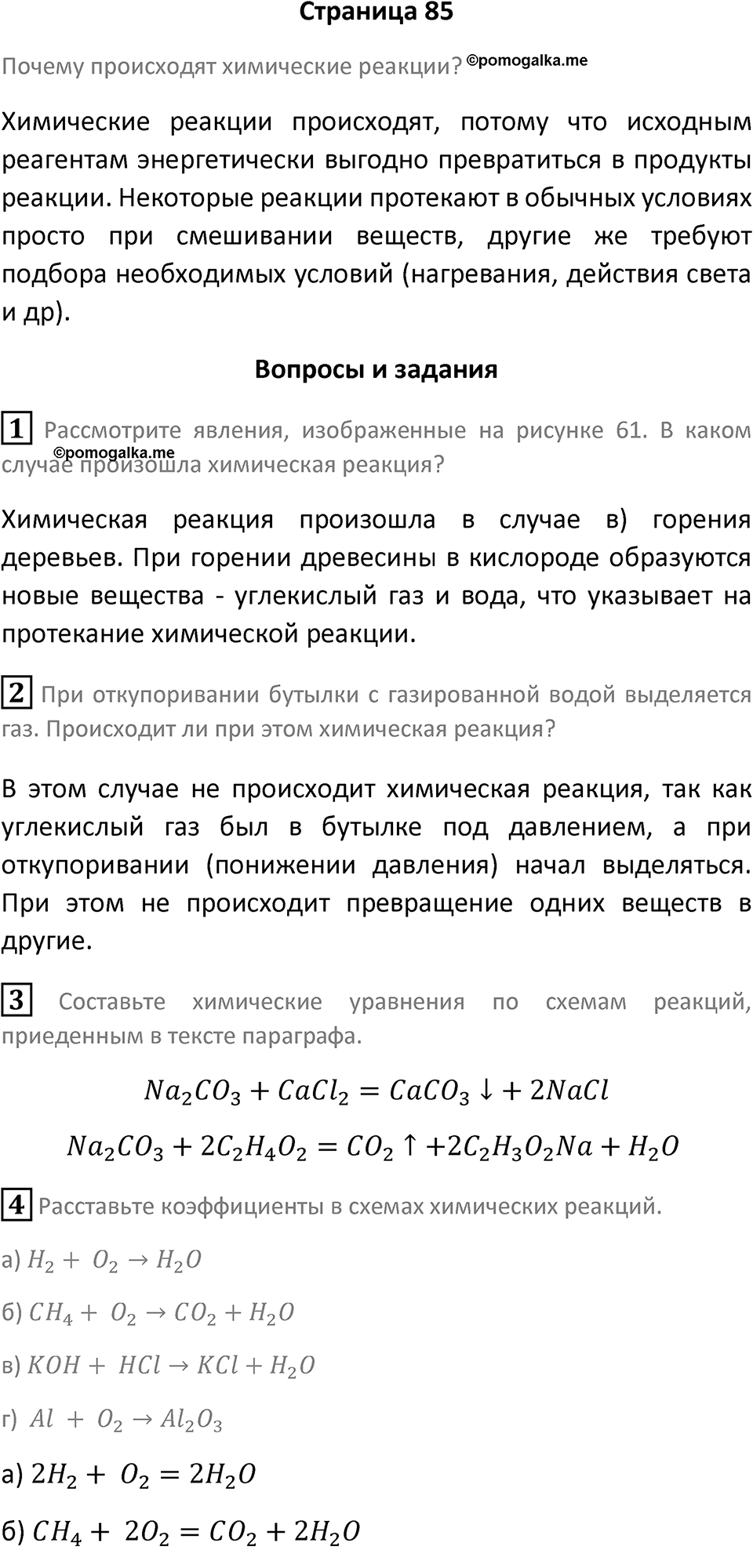 Страница 85

Почему происходят химические реакции? ©pomogalka.me

Химические реакции происходят, потому что исходным реагентам энергетически выгодно превратиться в продукты реакции. Некоторые реакции протекают в обычных условиях просто при смешивании веществ, другие же требуют подбора необходимых условий (нагревания, действия света и др).

Вопросы и задания

1 Рассмотрите явления, изображенные на рисунке 61. В каком случае произошла химическая реакция? ©pomogalka.me

Химическая реакция произошла в случае в) горения деревьев. При горении древесины в кислороде образуются новые вещества - углекислый газ и вода, что указывает на протекание химической реакции.

2 При откупоривании бутылки с газированной водой выделяется газ. Происходит ли при этом химическая реакция?

В этом случае не происходит химическая реакция, так как углекислый газ был в бутылке под давлением, а при откупоривании (понижении давления) начал выделяться. При этом не происходит превращение одних веществ в другие.

3 Составьте химические уравнения по схемам реакций, приеденным в тексте параграфа.

$Na_2CO_3 + CaCl_2 = CaCO_3 \downarrow + 2NaCl$

$Na_2CO_3 + 2C_2H_4O_2 = CO_2 \uparrow + 2C_2H_3O_2Na + H_2O$

4 Расставьте коэффициенты в схемах химических реакций.

а) $H_2 + O_2 \rightarrow H_2O$

б) $CH_4 + O_2 \rightarrow CO_2 + H_2O$

в) $KOH + HCl \rightarrow KCl + H_2O$

г) $Al + O_2 \rightarrow Al_2O_3$

а) $2H_2 + O_2 = 2H_2O$

б) $CH_4 + 2O_2 = CO_2 + 2H_2O$